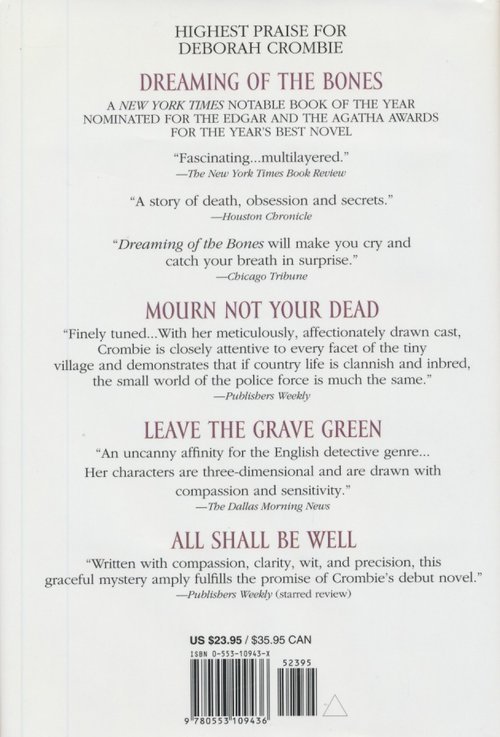 HIGHEST PRAISE FOR DEBORAH CROMBIE

DREAMING OF THE BONES

A NEW YORK TIMES NOTABLE BOOK OF THE YEAR NOMINATED FOR THE EDGAR AND THE AGATHA AWARDS FOR THE YEAR'S BEST NOVEL

"Fascinating...multilayered."
—The New York Times Book Review

"A story of death, obsession and secrets."
—Houston Chronicle

"Dreaming of the Bones will make you cry and catch your breath in surprise."
—Chicago Tribune

MOURN NOT YOUR DEAD

"Finely tuned...With her meticulously, affectionately drawn cast, Crombie is closely attentive to every facet of the tiny village and demonstrates that if country life is clannish and inbred, the small world of the police force is much the same."
—Publishers Weekly

LEAVE THE GRAVE GREEN

"An uncanny affinity for the English detective genre... Her characters are three-dimensional and are drawn with compassion and sensitivity."
—The Dallas Morning News

ALL SHALL BE WELL

"Written with compassion, clarity, wit, and precision, this graceful mystery amply fulfills the promise of Crombie's debut novel."
—Publishers Weekly (starred review)

US $23.95 / $35.95 CAN
ISBN 0-553-10943-X
52395
9 780553 109436